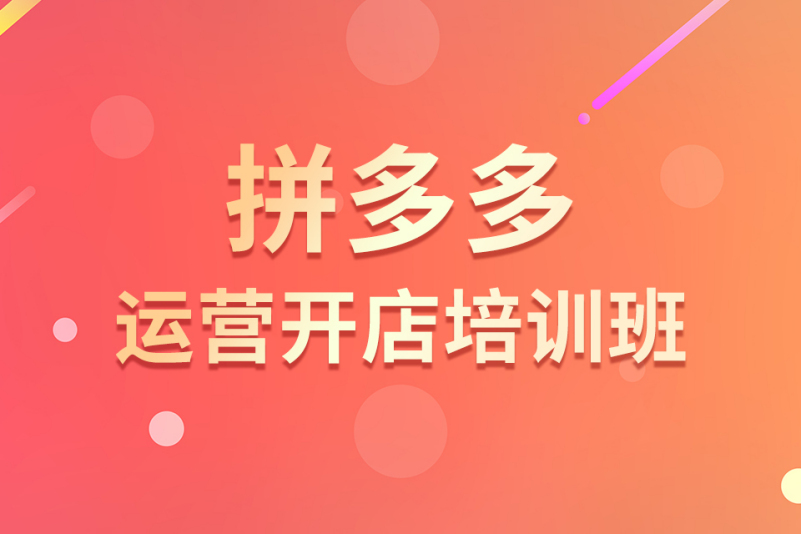 拼多多
运营开店培训班